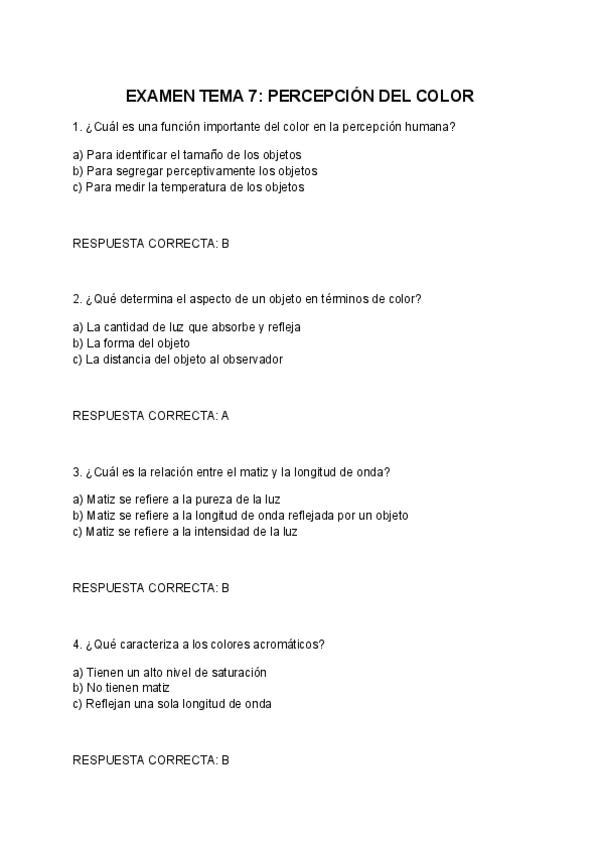 EXAMEN TEMA 7: PERCEPCIÓN DEL COLOR

1. ¿Cuál es una función importante del color en la percepción humana?

a) Para identificar el tamaño de los objetos
b) Para segregar perceptivamente los objetos
c) Para medir la temperatura de los objetos

RESPUESTA CORRECTA: B

2. ¿Qué determina el aspecto de un objeto en términos de color?

a) La cantidad de luz que absorbe y refleja
b) La forma del objeto
c) La distancia del objeto al observador

RESPUESTA CORRECTA: A

3. ¿Cuál es la relación entre el matiz y la longitud de onda?

a) Matiz se refiere a la pureza de la luz
b) Matiz se refiere a la longitud de onda reflejada por un objeto
c) Matiz se refiere a la intensidad de la luz

RESPUESTA CORRECTA: B

4. ¿Qué caracteriza a los colores acromáticos?

a) Tienen un alto nivel de saturación
b) No tienen matiz
c) Reflejan una sola longitud de onda

RESPUESTA CORRECTA: B